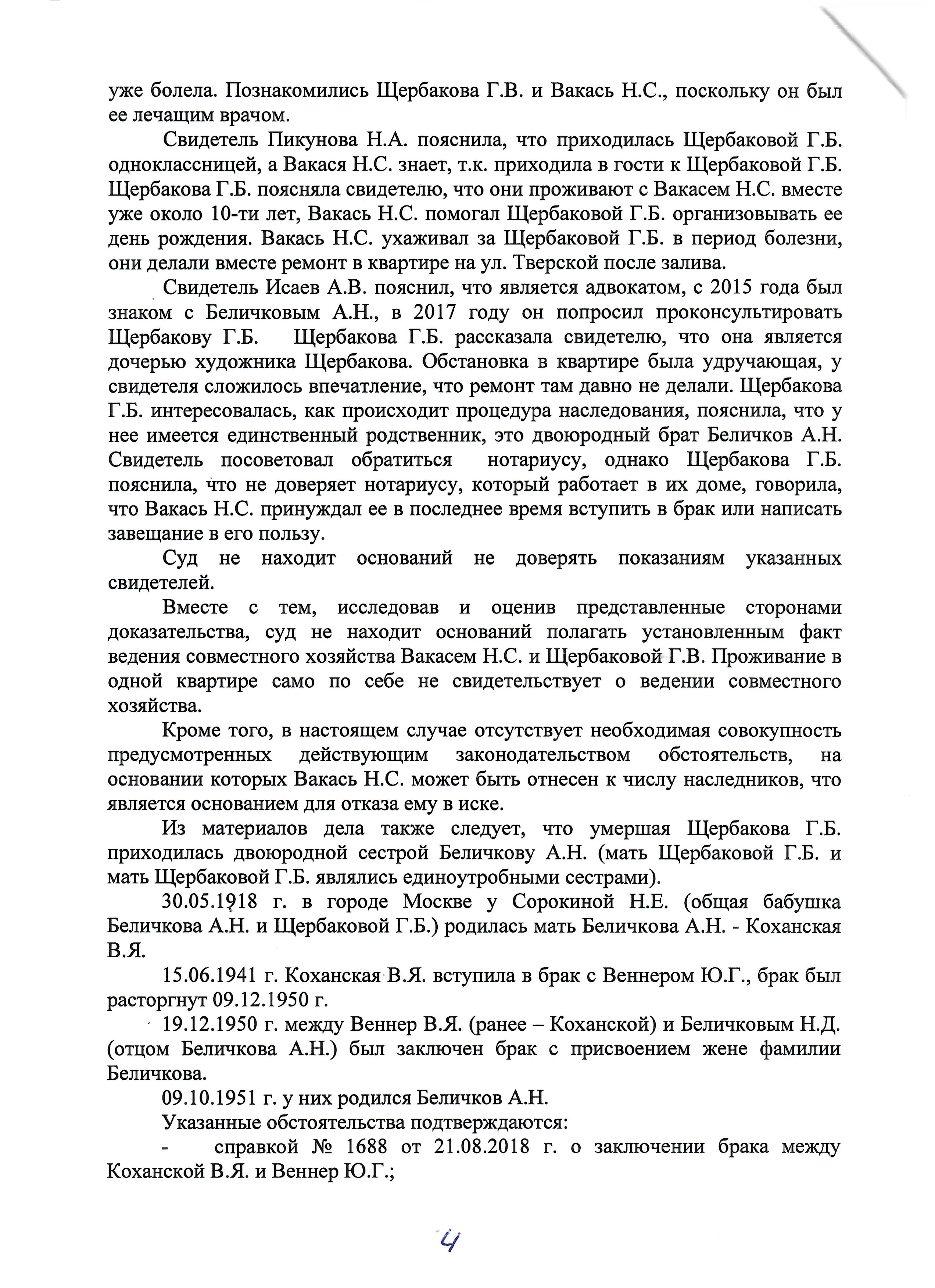 уже болела. Познакомились Щербакова Г.В. и Вакась Н.С., поскольку он был ее лечащим врачом.

Свидетель Пикунова Н.А. пояснила, что приходилась Щербаковой Г.Б. одноклассницей, а Вакася Н.С. знает, т.к. приходила в гости к Щербаковой Г.Б. Щербакова Г.Б. поясняла свидетелю, что они проживают с Вакасем Н.С. вместе уже около 10-ти лет, Вакась Н.С. помогал Щербаковой Г.Б. организовывать ее день рождения. Вакась Н.С. ухаживал за Щербаковой Г.Б. в период болезни, они делали вместе ремонт в квартире на ул. Тверской после залива.

Свидетель Исаев А.В. пояснил, что является адвокатом, с 2015 года был знаком с Беличковым А.Н., в 2017 году он попросил проконсультировать Щербакову Г.Б. Щербакова Г.Б. рассказала свидетелю, что она является дочерью художника Щербакова. Обстановка в квартире была удручающая, у свидетеля сложилось впечатление, что ремонт там давно не делали. Щербакова Г.Б. интересовалась, как происходит процедура наследования, пояснила, что у нее имеется единственный родственник, это двоюродный брат Беличков А.Н. Свидетель посоветовал обратиться нотариусу, однако Щербакова Г.Б. пояснила, что не доверяет нотариусу, который работает в их доме, говорила, что Вакась Н.С. принуждал ее в последнее время вступить в брак или написать завещание в его пользу.

Суд не находит оснований не доверять показаниям указанных свидетелей.

Вместе с тем, исследовав и оценив представленные сторонами доказательства, суд не находит оснований полагать установленным факт ведения совместного хозяйства Вакасем Н.С. и Щербаковой Г.В. Проживание в одной квартире само по себе не свидетельствует о ведении совместного хозяйства.

Кроме того, в настоящем случае отсутствует необходимая совокупность предусмотренных действующим законодательством обстоятельств, на основании которых Вакась Н.С. может быть отнесен к числу наследников, что является основанием для отказа ему в иске.

Из материалов дела также следует, что умершая Щербакова Г.Б. приходилась двоюродной сестрой Беличкову А.Н. (мать Щербаковой Г.Б. и мать Щербаковой Г.Б. являлись единоутробными сестрами).

30.05.1918 г. в городе Москве у Сорокиной Н.Е. (общая бабушка Беличкова А.Н. и Щербаковой Г.Б.) родилась мать Беличкова А.Н. - Коханская В.Я.

15.06.1941 г. Коханская В.Я. вступила в брак с Веннером Ю.Г., брак был расторгнут 09.12.1950 г.

19.12.1950 г. между Веннер В.Я. (ранее – Коханской) и Беличковым Н.Д. (отцом Беличкова А.Н.) был заключен брак с присвоением жене фамилии Беличкова.

09.10.1951 г. у них родился Беличков А.Н.

Указанные обстоятельства подтверждаются:

- справкой № 1688 от 21.08.2018 г. о заключении брака между Коханской В.Я. и Веннер Ю.Г.;

4